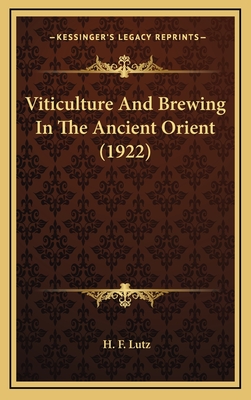 —KESSINGER'S LEGACY REPRINTS—

Viticulture And Brewing In The Ancient Orient (1922)

H. F. Lutz